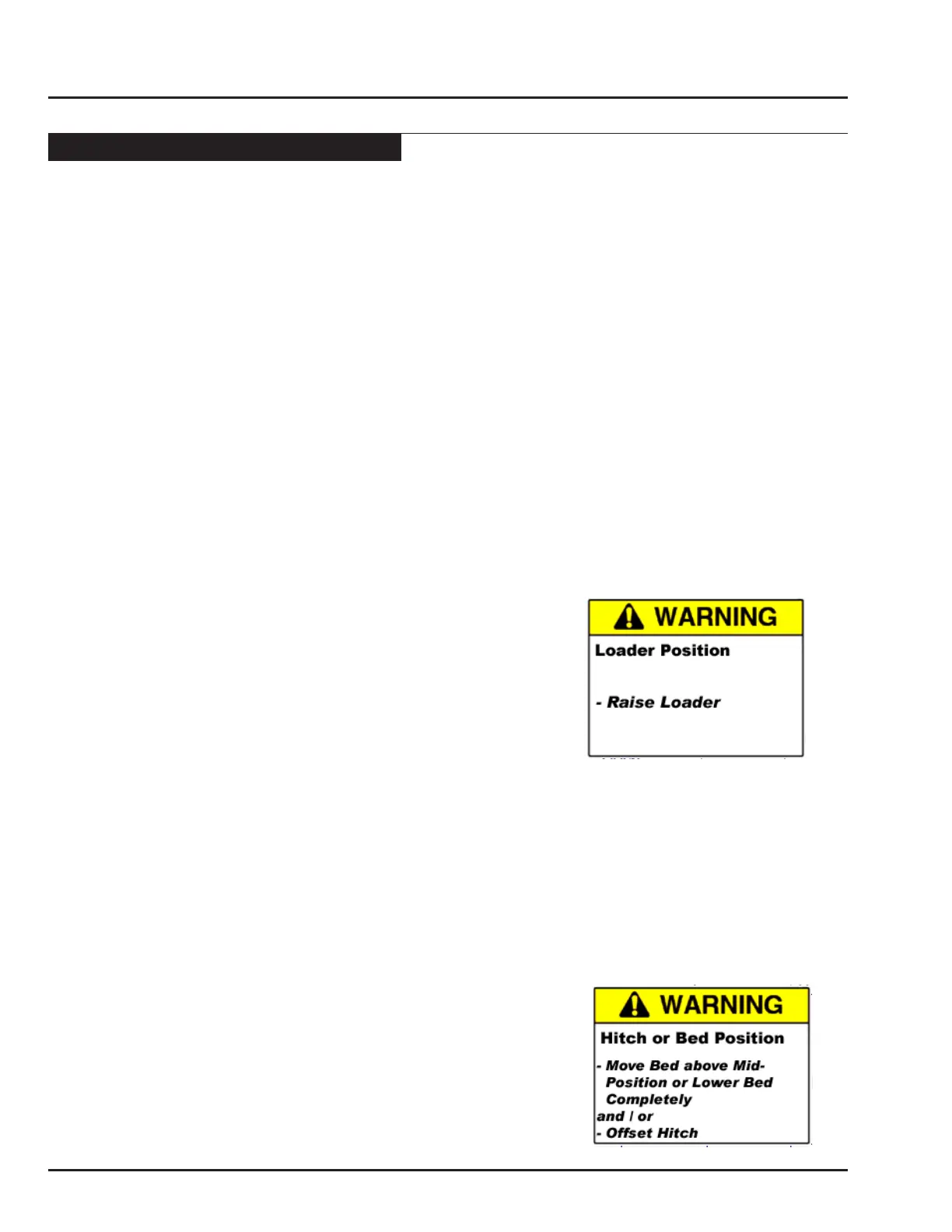 WARNING

Loader Position

- Raise Loader

WARNING

Hitch or Bed Position

- Move Bed above Mid-Position or Lower Bed Completely
and / or
- Offset Hitch